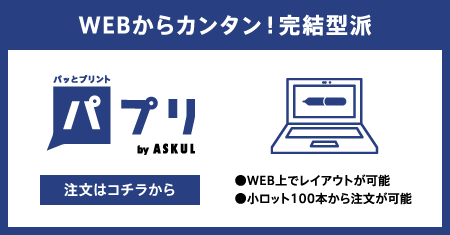 WEBからカンタン！完結型派

パッとプリント
パプリ
by ASKUL

注文はコチラから

●WEB上でレイアウトが可能
●小ロット100本から注文が可能